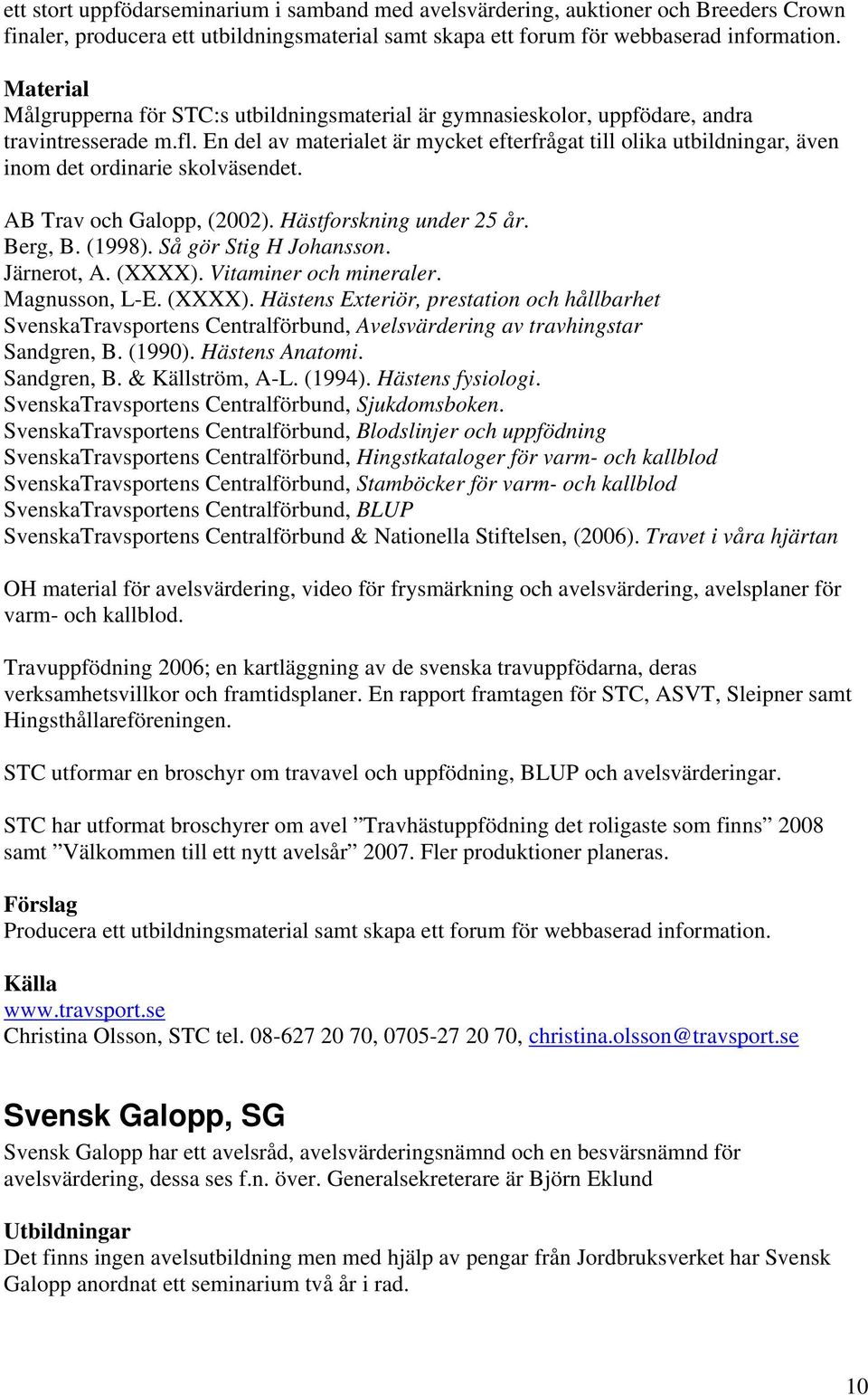 ett stort uppfödarseminarium i samband med avelsvärdering, auktioner och Breeders Crown finaler, producera ett utbildningsmaterial samt skapa ett forum för webbaserad information.

Material
Målgrupperna för STC:s utbildningsmaterial är gymnasieskolor, uppfödare, andra travintresserade m.fl. En del av materialet är mycket efterfrågat till olika utbildningar, även inom det ordinarie skolväsendet.

AB Trav och Galopp, (2002). Hästforskning under 25 år.
Berg, B. (1998). Så gör Stig H Johansson.
Järnerot, A. (XXXX). Vitaminer och mineraler.
Magnusson, L-E. (XXXX). Hästens Exteriör, prestation och hållbarhet
SvenskaTravsportens Centralförbund, Avelsvärdering av travhingstar
Sandgren, B. (1990). Hästens Anatomi.
Sandgren, B. & Källström, A-L. (1994). Hästens fysiologi.
SvenskaTravsportens Centralförbund, Sjukdomsboken.
SvenskaTravsportens Centralförbund, Blodslinjer och uppfödning
SvenskaTravsportens Centralförbund, Hingstkataloger för varm- och kallblod
SvenskaTravsportens Centralförbund, Stamböcker för varm- och kallblod
SvenskaTravsportens Centralförbund, BLUP
SvenskaTravsportens Centralförbund & Nationella Stiftelsen, (2006). Travet i våra hjärtan

OH material för avelsvärdering, video för frysmärkning och avelsvärdering, avelsplaner för varm- och kallblod.

Travuppfödning 2006; en kartläggning av de svenska travuppfödarna, deras verksamhetsvillkor och framtidsplaner. En rapport framtagen för STC, ASVT, Sleipner samt Hingsthållareföreningen.

STC utformar en broschyr om travavel och uppfödning, BLUP och avelsvärderingar.

STC har utformat broschyrer om avel ”Travhästuppfödning det roligaste som finns” 2008 samt ”Välkommen till ett nytt avelsår” 2007. Fler produktioner planeras.

Förslag
Producera ett utbildningsmaterial samt skapa ett forum för webbaserad information.

Källa
www.travsport.se
Christina Olsson, STC tel. 08-627 20 70, 0705-27 20 70, christina.olsson@travsport.se

Svensk Galopp, SG
Svensk Galopp har ett avelsråd, avelsvärderingsnämnd och en besvärsnämnd för avelsvärdering, dessa ses f.n. över. Generalsekreterare är Björn Eklund

Utbildningar
Det finns ingen avelsutbildning men med hjälp av pengar från Jordbruksverket har Svensk Galopp anordnat ett seminarium två år i rad.

10